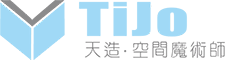 TiJo
天造·空間魔術師